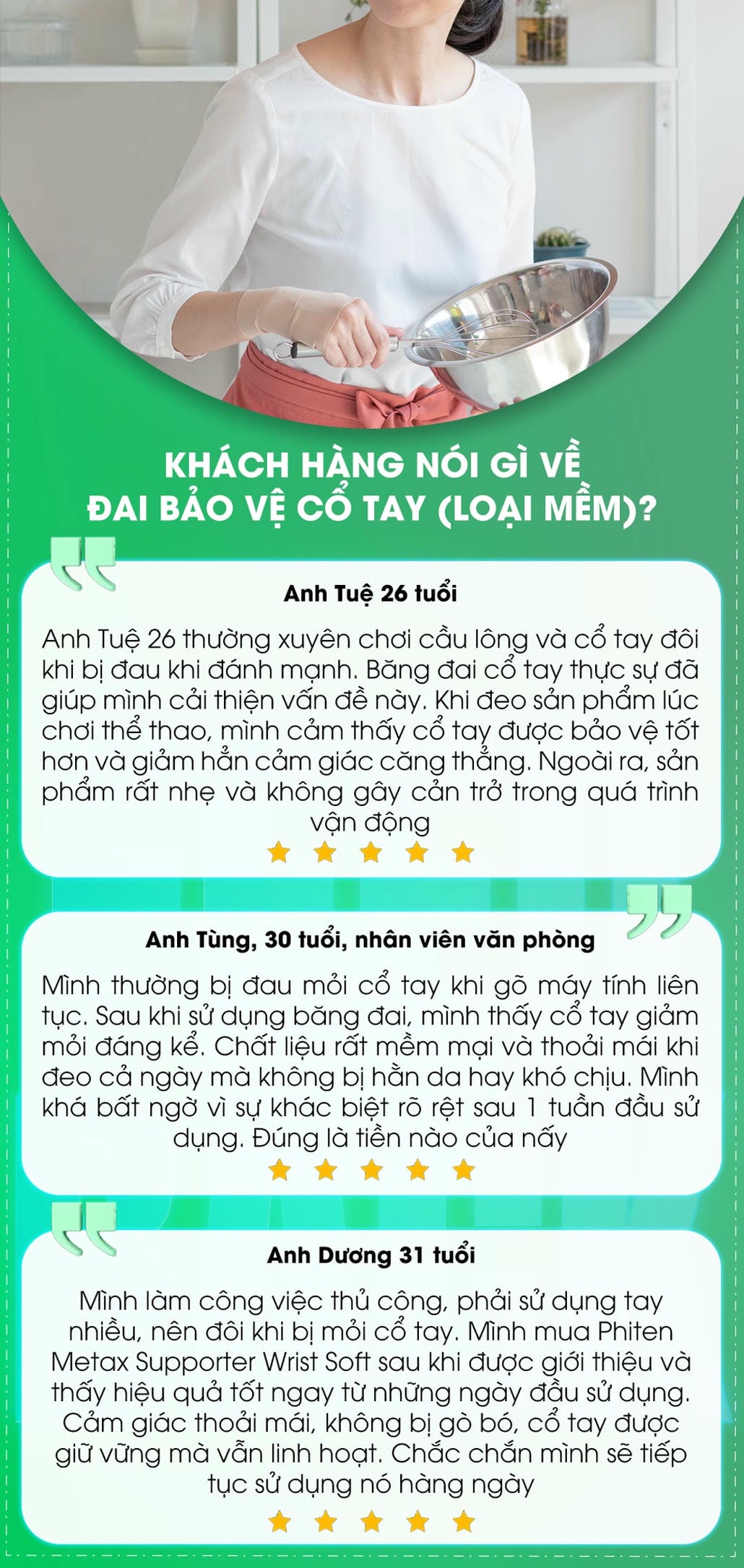 KHÁCH HÀNG NÓI GÌ VỀ
ĐAI BẢO VỆ CỔ TAY (LOẠI MỀM)?

Anh Tuệ 26 tuổi

Anh Tuệ 26 thường xuyên chơi cầu lông và cổ tay đôi khi bị đau khi đánh mạnh. Băng đai cổ tay thực sự đã giúp mình cải thiện vấn đề này. Khi đeo sản phẩm lúc chơi thể thao, mình cảm thấy cổ tay được bảo vệ tốt hơn và giảm hẳn cảm giác căng thẳng. Ngoài ra, sản phẩm rất nhẹ và không gây cản trở trong quá trình vận động

Anh Tùng, 30 tuổi, nhân viên văn phòng

Mình thường bị đau mỏi cổ tay khi gõ máy tính liên tục. Sau khi sử dụng băng đai, mình thấy cổ tay giảm mỏi đáng kể. Chất liệu rất mềm mại và thoải mái khi đeo cả ngày mà không bị hằn da hay khó chịu. Mình khá bất ngờ vì sự khác biệt rõ rệt sau 1 tuần đầu sử dụng. Đúng là tiền nào của nấy

Anh Dương 31 tuổi

Mình làm công việc thủ công, phải sử dụng tay nhiều, nên đôi khi bị mỏi cổ tay. Mình mua Phiten Metax Supporter Wrist Soft sau khi được giới thiệu và thấy hiệu quả tốt ngay từ những ngày đầu sử dụng. Cảm giác thoải mái, không bị gò bó, cổ tay được giữ vững mà vẫn linh hoạt. Chắc chắn mình sẽ tiếp tục sử dụng nó hàng ngày